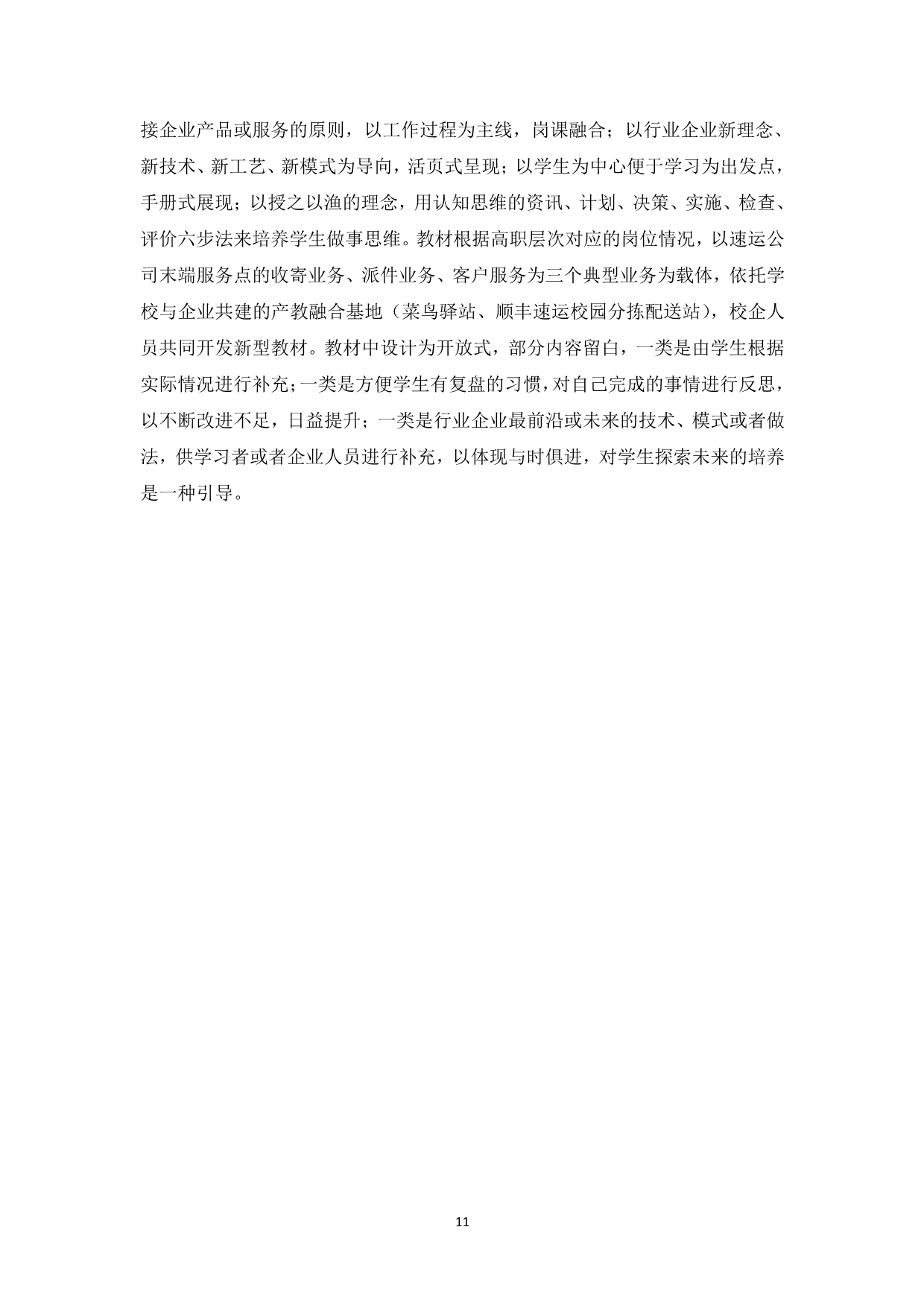 接企业产品或服务的原则，以工作过程为主线，岗课融合；以行业企业新理念、新技术、新工艺、新模式为导向，活页式呈现；以学生为中心便于学习为出发点，手册式展现；以授之以渔的理念，用认知思维的资讯、计划、决策、实施、检查、评价六步法来培养学生做事思维。教材根据高职层次对应的岗位情况，以速运公司末端服务点的收寄业务、派件业务、客户服务为三个典型业务为载体，依托学校与企业共建的产教融合基地（菜鸟驿站、顺丰速运校园分拣配送站），校企人员共同开发新型教材。教材中设计为开放式，部分内容留白，一类是由学生根据实际情况进行补充；一类是方便学生有复盘的习惯，对自己完成的事情进行反思，以不断改进不足，日益提升；一类是行业企业最前沿或未来的技术、模式或者做法，供学习者或者企业人员进行补充，以体现与时俱进，对学生探索未来的培养是一种引导。

11